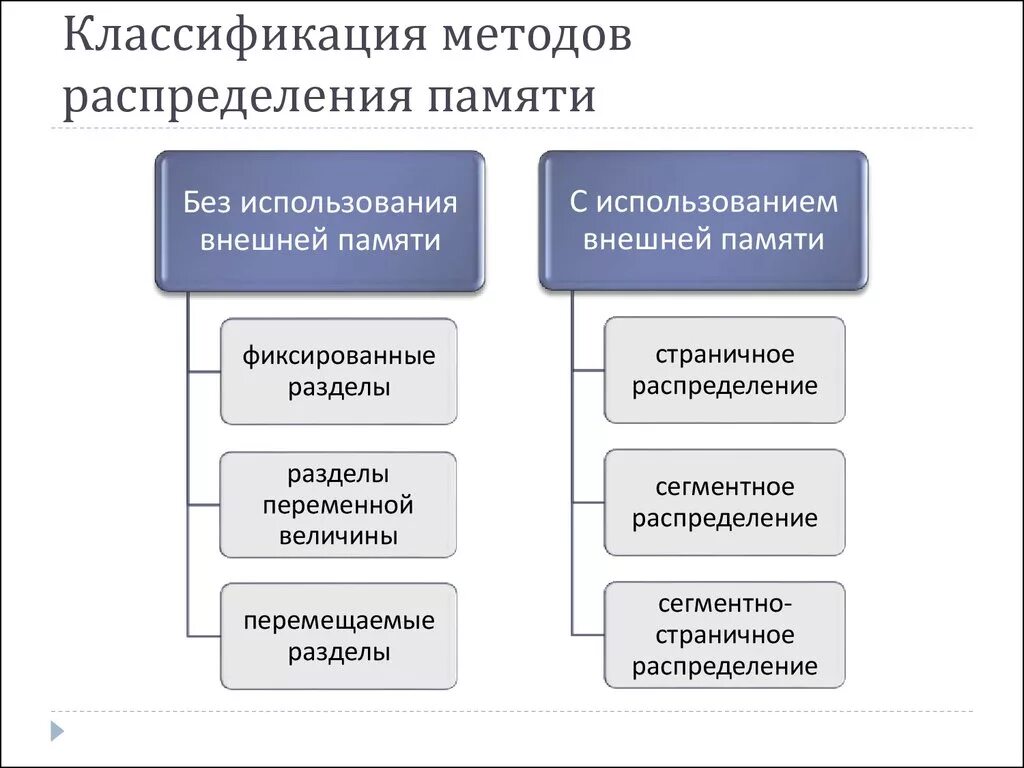 Классификация методов распределения памяти

Без использования внешней памяти

фиксированные разделы

разделы переменной величины

перемещаемые разделы

С использованием внешней памяти

страничное распределение

сегментное распределение

сегментно-страничное распределение